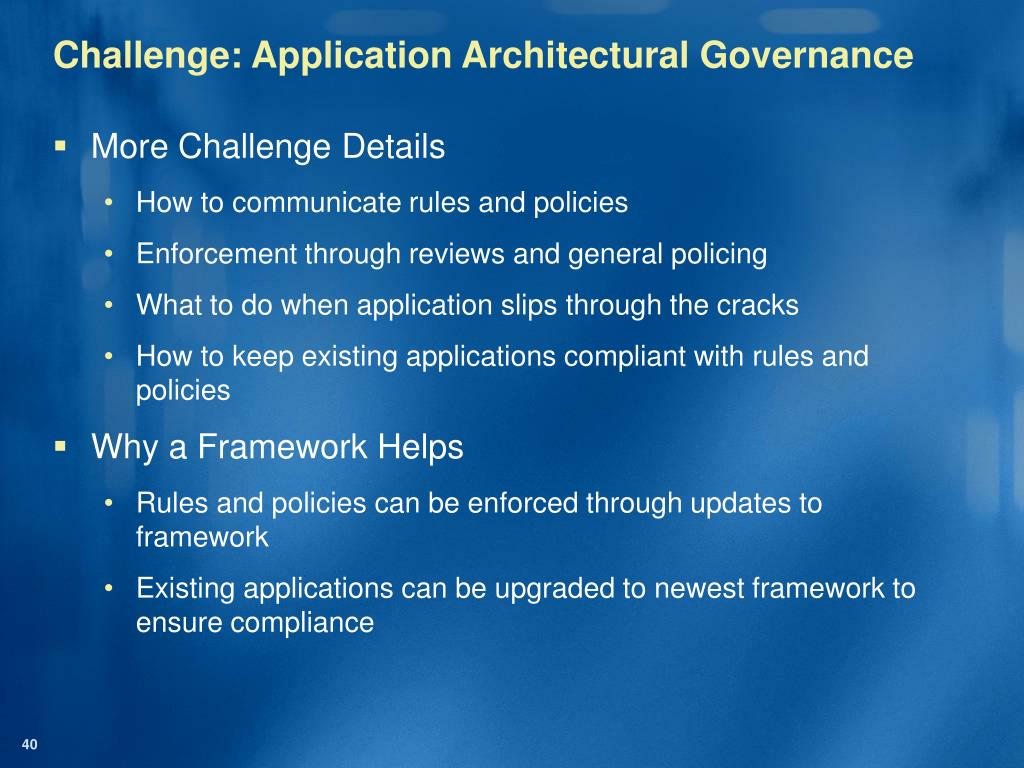 Challenge: Application Architectural Governance

▪ More Challenge Details

• How to communicate rules and policies

• Enforcement through reviews and general policing

• What to do when application slips through the cracks

• How to keep existing applications compliant with rules and policies

▪ Why a Framework Helps

• Rules and policies can be enforced through updates to framework

• Existing applications can be upgraded to newest framework to ensure compliance

40